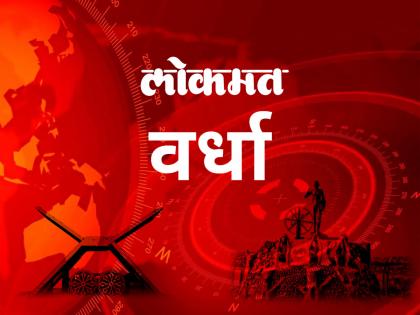 लोकमत
वर्धा